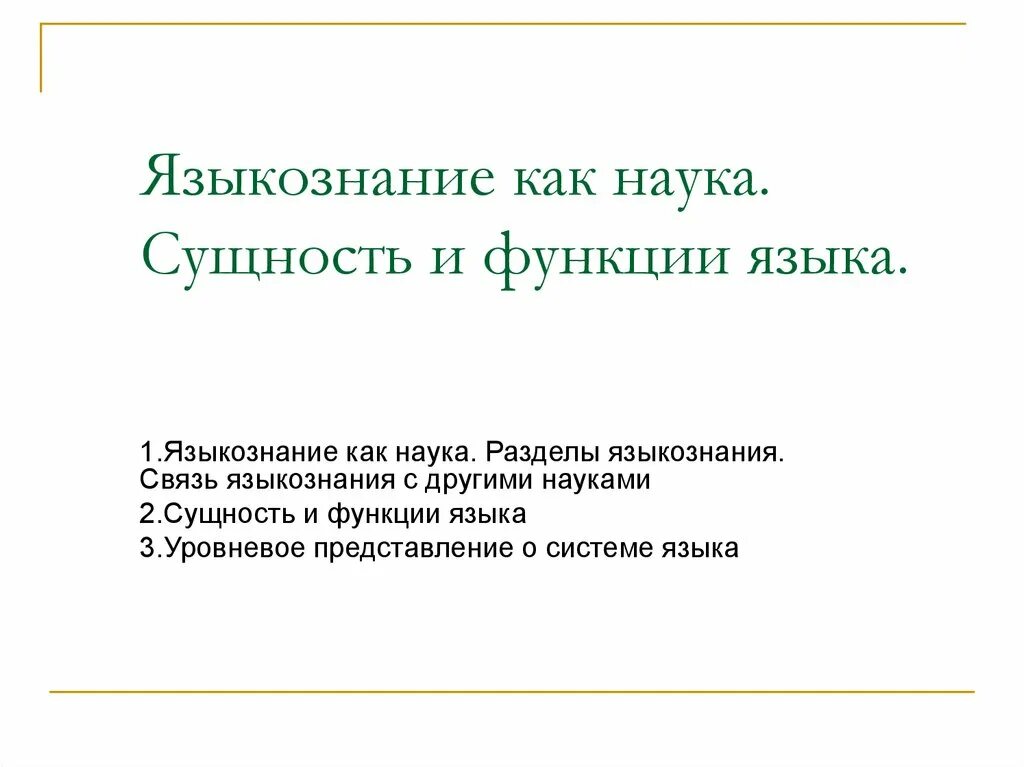 Языкознание как наука. Сущность и функции языка.

1.Языкознание как наука. Разделы языкознания. Связь языкознания с другими науками

2.Сущность и функции языка

3.Уровневое представление о системе языка